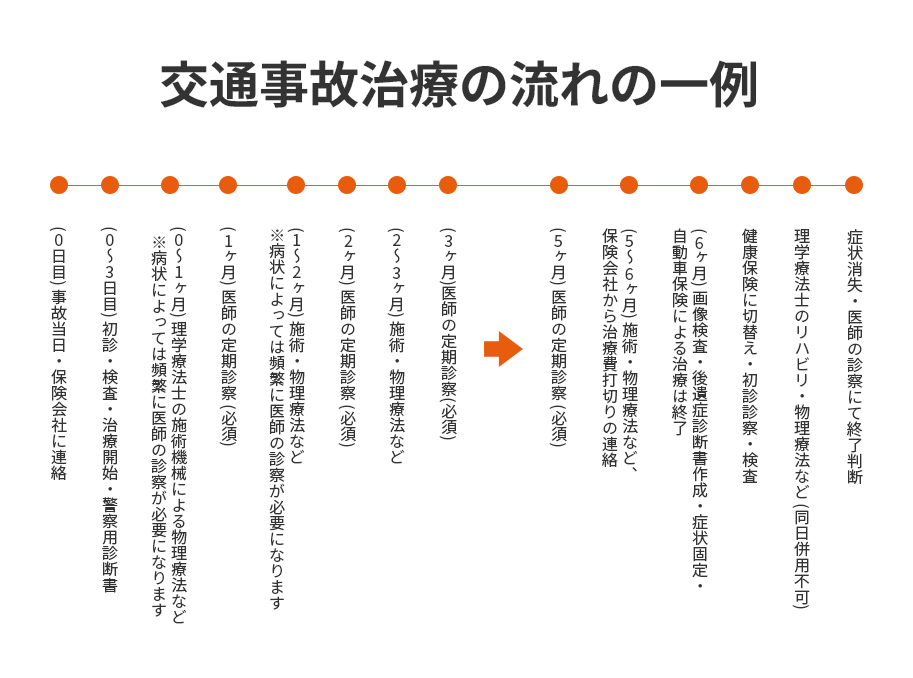 交通事故治療の流れの一例

(0日目)事故当日・保険会社に連絡

(0~3日目)初診・検査・治療開始・警察用診断書

(0~1ヶ月)理学療法士の施術機械による物理療法など
※病状によっては頻繁に医師の診察が必要になります

(1ヶ月)医師の定期診察(必須)

(1~2ヶ月)施術・物理療法など
※病状によっては頻繁に医師の診察が必要になります

(2ヶ月)医師の定期診察(必須)

(2~3ヶ月)施術・物理療法など

(3ヶ月)医師の定期診察(必須)

(5ヶ月)医師の定期診察(必須)

(5~6ヶ月)施術・物理療法など、保険会社から治療費打切りの連絡

(6ヶ月)画像検査・後遺症診断書作成・症状固定・自動車保険による治療は終了

健康保険に切替え・初診診察・検査

理学療法士のリハビリ・物理療法など(同日併用不可)

症状消失・医師の診察にて終了判断